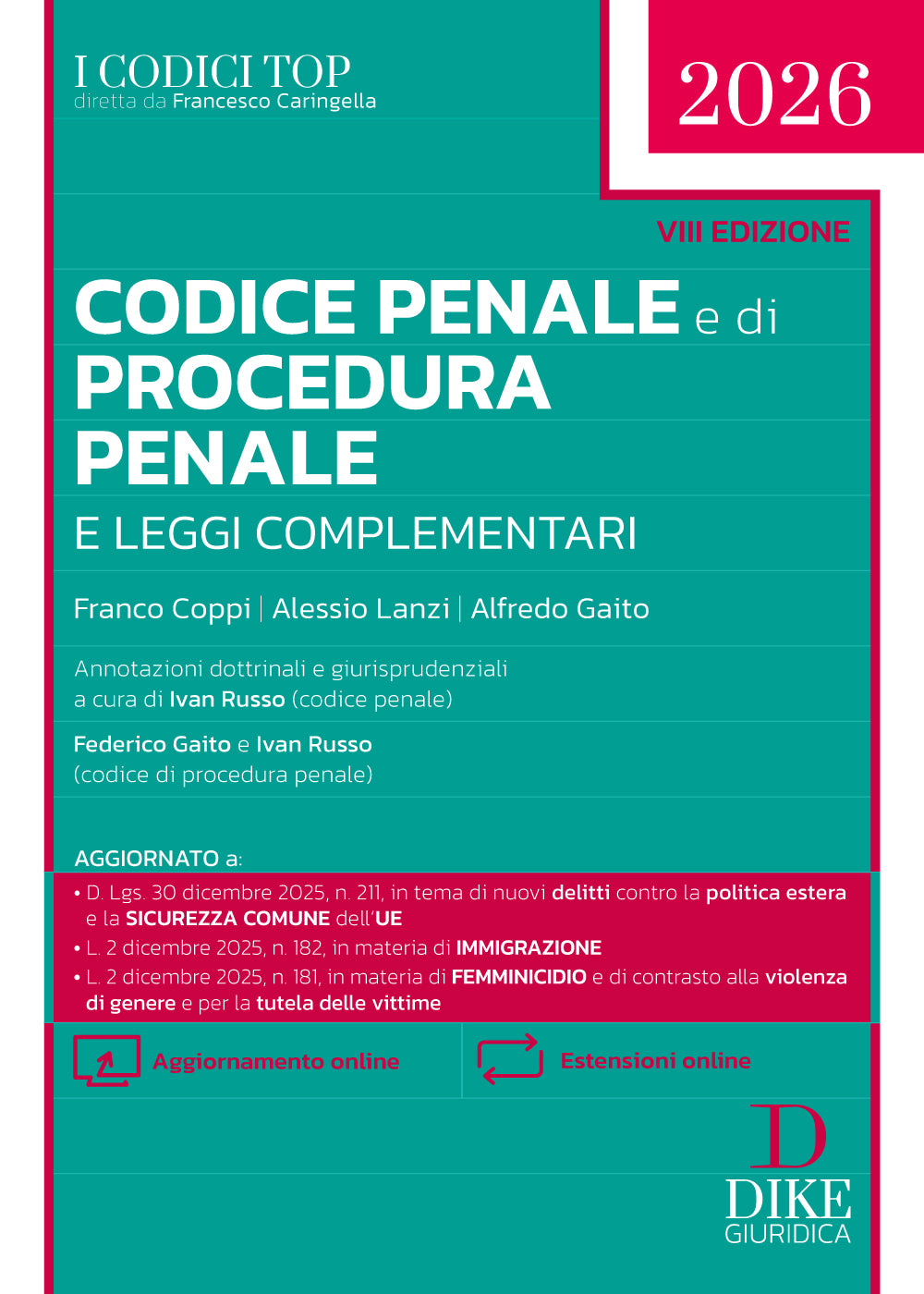 I CODICI TOP
diretta da Francesco Caringella

2026

VIII EDIZIONE

CODICE PENALE e di PROCEDURA PENALE

E LEGGI COMPLEMENTARI

Franco Coppi | Alessio Lanzi | Alfredo Gaito

Annotazioni dottrinali e giurisprudenziali a cura di Ivan Russo (codice penale)

Federico Gaito e Ivan Russo (codice di procedura penale)

AGGIORNATO a:

• D. Lgs. 30 dicembre 2025, n. 211, in tema di nuovi delitti contro la politica estera e la SICUREZZA COMUNE dell'UE
• L. 2 dicembre 2025, n. 182, in materia di IMMIGRAZIONE
• L. 2 dicembre 2025, n. 181, in materia di FEMMINICIDIO e di contrasto alla violenza di genere e per la tutela delle vittime

Aggiornamento online

Estensioni online

D
DIKE
GIURIDICA